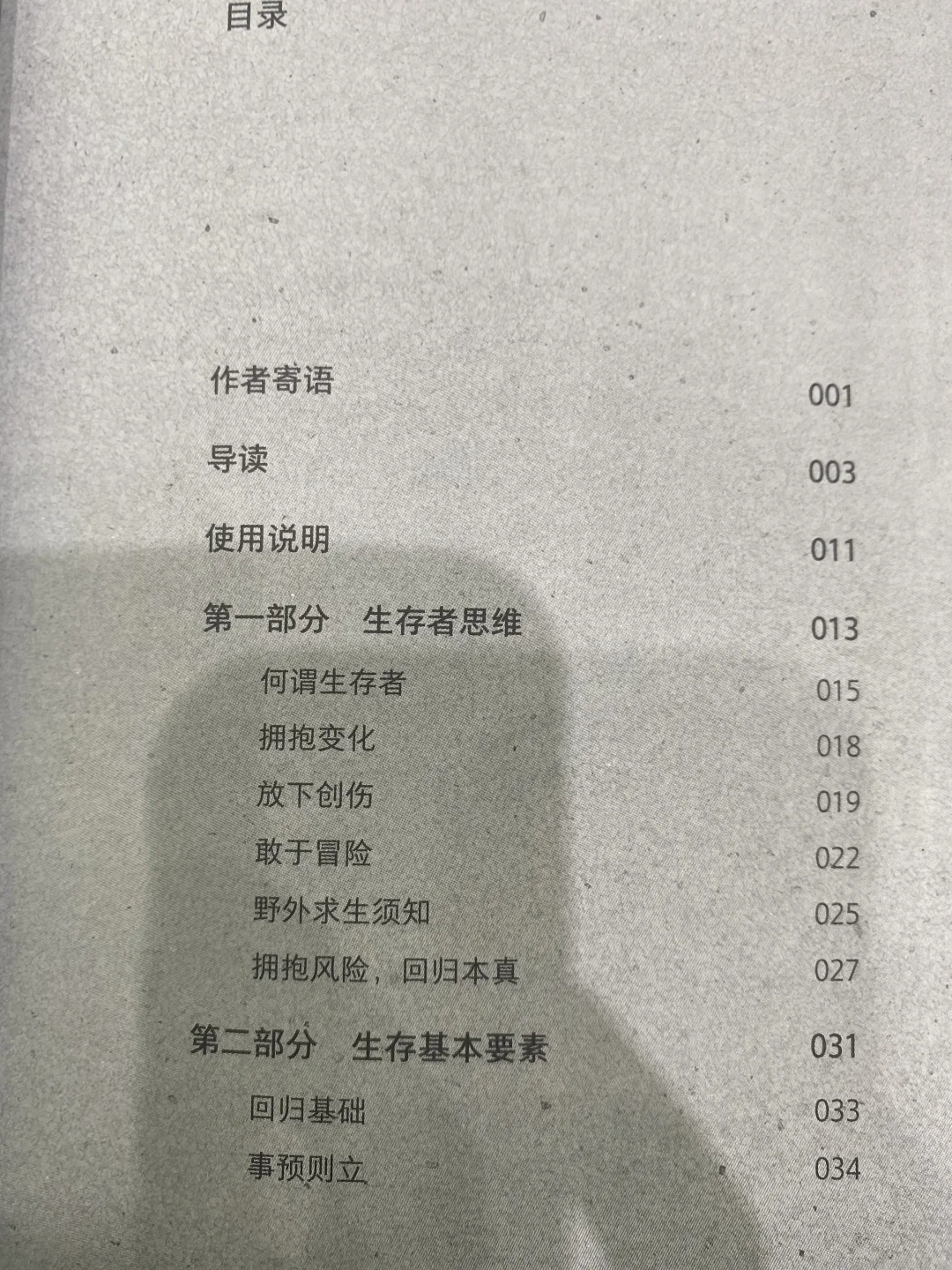 目录

作者寄语 001

导读 003

使用说明 011

第一部分 生存者思维 013

何谓生存者 015

拥抱变化 018

放下创伤 019

敢于冒险 022

野外求生须知 025

拥抱风险，回归本真 027

第二部分 生存基本要素 031

回归基础 033

事预则立 034